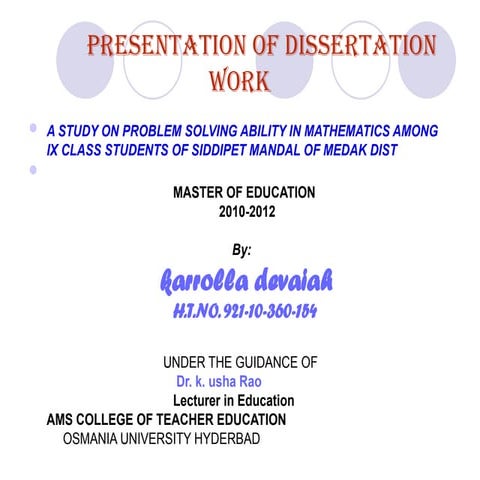 PRESENTATION OF DISSERTATION WORK

A STUDY ON PROBLEM SOLVING ABILITY IN MATHEMATICS AMONG IX CLASS STUDENTS OF SIDDIPET MANDAL OF MEDAK DIST

MASTER OF EDUCATION
2010-2012

By:

karrolla devaiah
H.T.NO.921-10-360-154

UNDER THE GUIDANCE OF
Dr. k. usha Rao
Lecturer in Education
AMS COLLEGE OF TEACHER EDUCATION
OSMANIA UNIVERSITY HYDERBAD